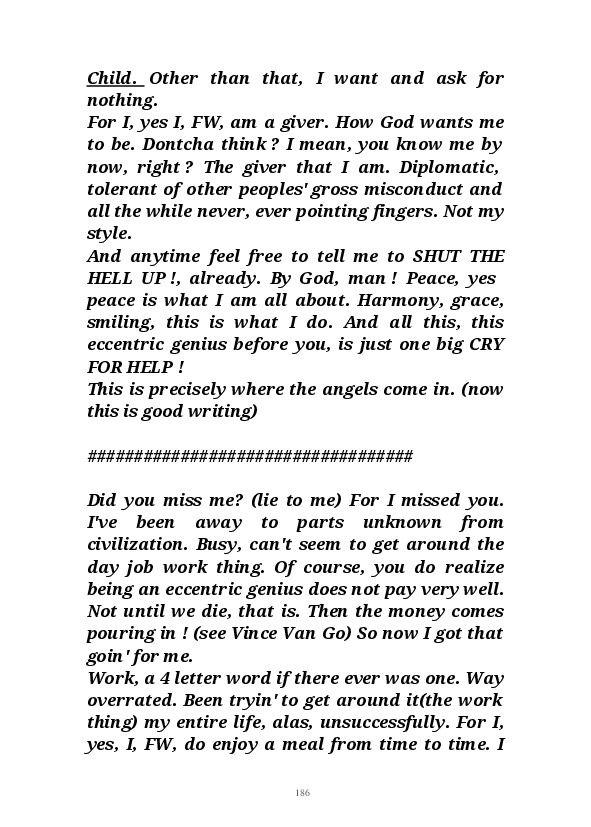 Child. Other than that, I want and ask for nothing.
For I, yes I, FW, am a giver. How God wants me to be. Dontcha think ? I mean, you know me by now, right ? The giver that I am. Diplomatic, tolerant of other peoples' gross misconduct and all the while never, ever pointing fingers. Not my style.
And anytime feel free to tell me to SHUT THE HELL UP !, already. By God, man ! Peace, yes peace is what I am all about. Harmony, grace, smiling, this is what I do. And all this, this eccentric genius before you, is just one big CRY FOR HELP !
This is precisely where the angels come in. (now this is good writing)

##################################

Did you miss me? (lie to me) For I missed you. I've been away to parts unknown from civilization. Busy, can't seem to get around the day job work thing. Of course, you do realize being an eccentric genius does not pay very well. Not until we die, that is. Then the money comes pouring in ! (see Vince Van Go) So now I got that goin' for me.
Work, a 4 letter word if there ever was one. Way overrated. Been tryin' to get around it(the work thing) my entire life, alas, unsuccessfully. For I, yes, I, FW, do enjoy a meal from time to time. I

186